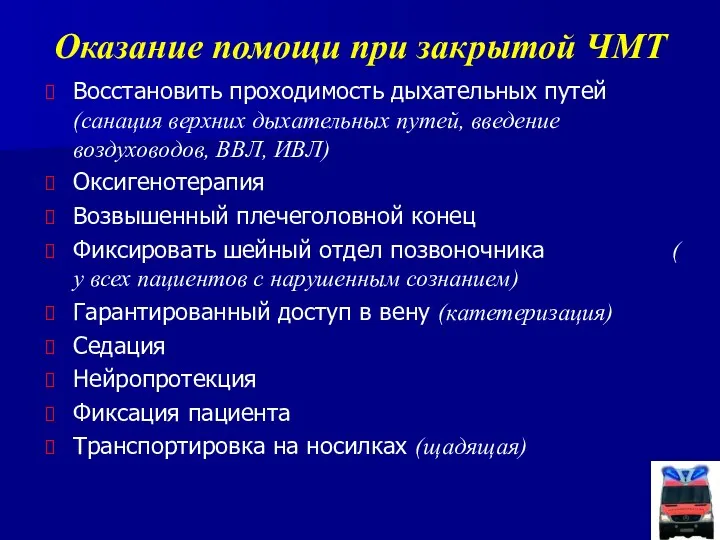 Оказание помощи при закрытой ЧМТ

Восстановить проходимость дыхательных путей (санация верхних дыхательных путей, введение воздуховодов, ВВЛ, ИВЛ)

Оксигенотерапия

Возвышенный плечеголовной конец

Фиксировать шейный отдел позвоночника ( у всех пациентов с нарушенным сознанием)

Гарантированный доступ в вену (катетеризация)

Седация

Нейропротекция

Фиксация пациента

Транспортировка на носилках (щадящая)